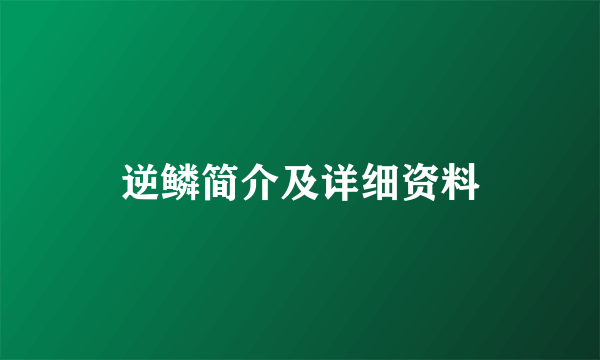 逆鳞简介及详细资料